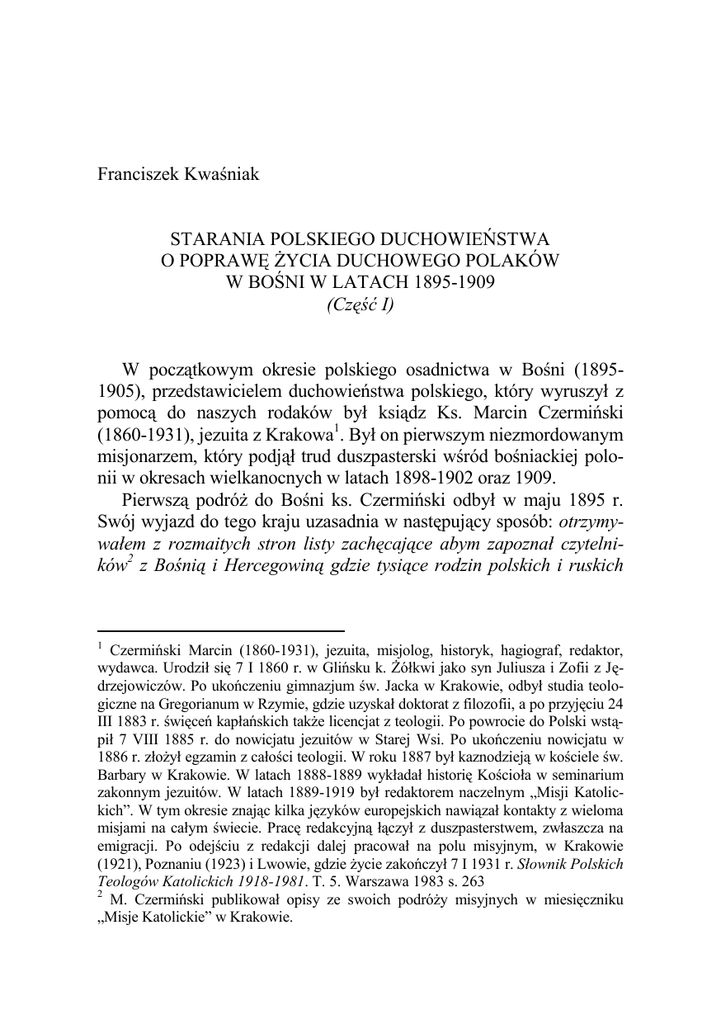 Franciszek Kwaśniak

STARANIA POLSKIEGO DUCHOWIEŃSTWA
O POPRAWĘ ŻYCIA DUCHOWEGO POLAKÓW
W BOŚNI W LATACH 1895-1909
(Część I)

W początkowym okresie polskiego osadnictwa w Bośni (1895-1905), przedstawicielem duchowieństwa polskiego, który wyruszył z pomocą do naszych rodaków był ksiądz Ks. Marcin Czermiński (1860-1931), jezuita z Krakowa$^1$. Był on pierwszym niezmordowanym misjonarzem, który podjął trud duszpasterski wśród bośniackiej polonii w okresach wielkanocnych w latach 1898-1902 oraz 1909.

Pierwszą podróż do Bośni ks. Czermiński odbył w maju 1895 r. Swój wyjazd do tego kraju uzasadnia w następujący sposób: otrzymywałem z rozmaitych stron listy zachęcające abym zapoznał czytelników$^2$ z Bośnią i Hercegowiną gdzie tysiące rodzin polskich i ruskich

$^1$ Czermiński Marcin (1860-1931), jezuita, misjolog, historyk, hagiograf, redaktor, wydawca. Urodził się 7 I 1860 r. w Glińsku k. Żółkwi jako syn Juliusza i Zofii z Jędrzejowiczów. Po ukończeniu gimnazjum św. Jacka w Krakowie, odbył studia teologiczne na Gregorianum w Rzymie, gdzie uzyskał doktorat z filozofii, a po przyjęciu 24 III 1883 r. święceń kapłańskich także licencjat z teologii. Po powrocie do Polski wstąpił 7 VIII 1885 r. do nowicjatu jezuitów w Starej Wsi. Po ukończeniu nowicjatu w 1886 r. złożył egzamin z całości teologii. W roku 1887 był kaznodzieją w kościele św. Barbary w Krakowie. W latach 1888-1889 wykładał historię Kościoła w seminarium zakonnym jezuitów. W latach 1889-1919 był redaktorem naczelnym „Misji Katolickich". W tym okresie znając kilka języków europejskich nawiązał kontakty z wieloma misjami na całym świecie. Pracę redakcyjną łączył z duszpasterstwem, zwłaszcza na emigracji. Po odejściu z redakcji dalej pracował na polu misyjnym, w Krakowie (1921), Poznaniu (1923) i Lwowie, gdzie życie zakończył 7 I 1931 r. Słownik Polskich Teologów Katolickich 1918-1981. T. 5. Warszawa 1983 s. 263
$^2$ M. Czermiński publikował opisy ze swoich podróży misyjnych w miesięczniku „Misje Katolickie" w Krakowie.